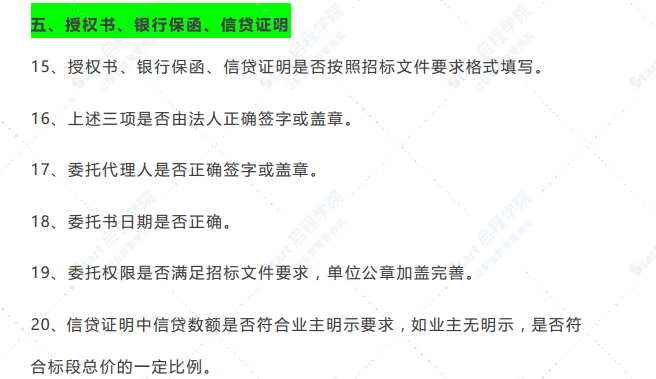 五、授权书、银行保函、信贷证明

15、授权书、银行保函、信贷证明是否按照招标文件要求格式填写。

16、上述三项是否由法人正确签字或盖章。

17、委托代理人是否正确签字或盖章。

18、委托书日期是否正确。

19、委托权限是否满足招标文件要求，单位公章加盖完善。

20、信贷证明中信贷数额是否符合业主明示要求，如业主无明示，是否符合标段总价的一定比例。